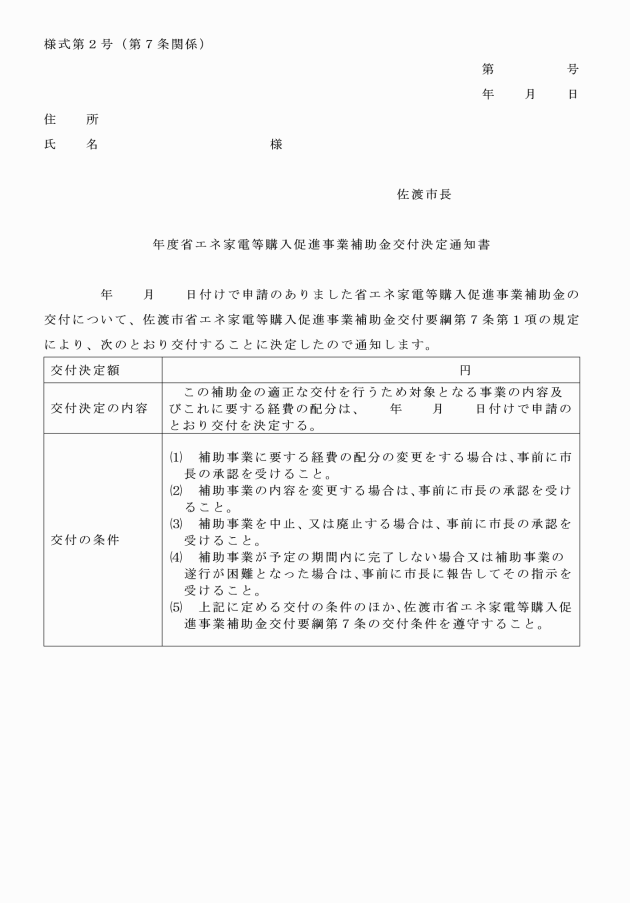 様式第2号（第7条関係）

第 号
年 月 日

住 所
氏 名 様

佐渡市長

年度省エネ家電等購入促進事業補助金交付決定通知書

年 月 日付けで申請のありました省エネ家電等購入促進事業補助金の交付について、佐渡市省エネ家電等購入促進事業補助金交付要綱第7条第1項の規定により、次のとおり交付することに決定したので通知します。

| 交付決定額 | 円 |
|---|---|
| 交付決定の内容 | この補助金の適正な交付を行うため対象となる事業の内容及びこれに要する経費の配分は、 年 月 日付けで申請のとおり交付を決定する。 |
| 交付の条件 | ⑴ 補助事業に要する経費の配分の変更をする場合は、事前に市長の承認を受けること。 ⑵ 補助事業の内容を変更する場合は、事前に市長の承認を受けること。 ⑶ 補助事業を中止、又は廃止する場合は、事前に市長の承認を受けること。 ⑷ 補助事業が予定の期間内に完了しない場合又は補助事業の遂行が困難となった場合は、事前に市長に報告してその指示を受けること。 ⑸ 上記に定める交付の条件のほか、佐渡市省エネ家電等購入促進事業補助金交付要綱第7条の交付条件を遵守すること。 |